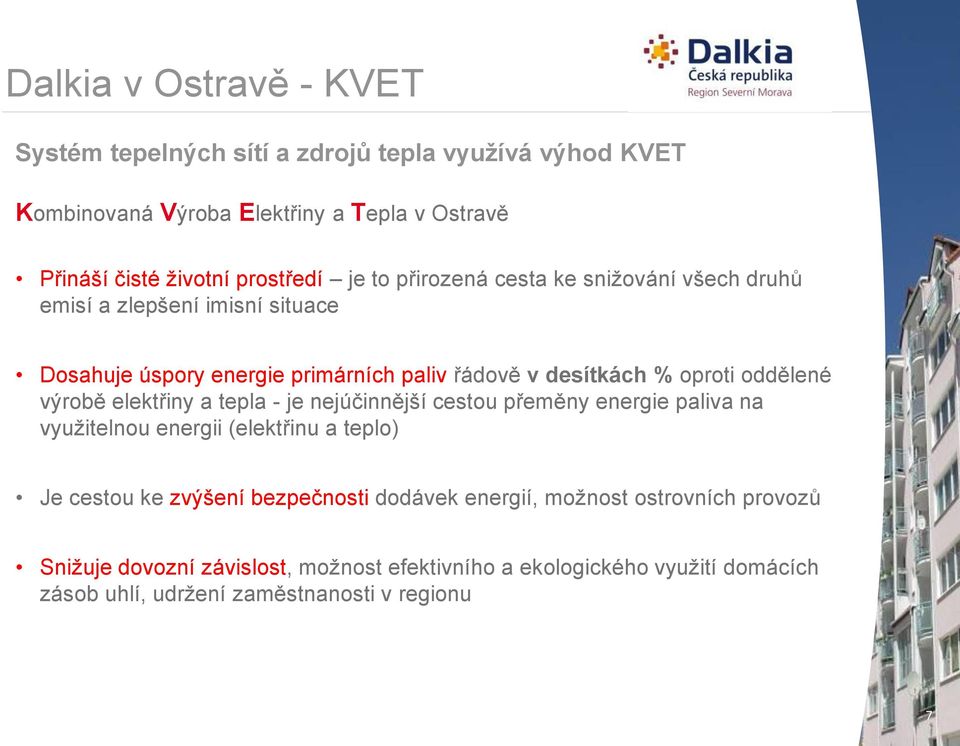 Dalkia v Ostravě - KVET

Dalkia
Česká republika
Region Severní Morava

Systém tepelných sítí a zdrojů tepla využívá výhod KVET

Kombinovaná Výroba Elektřiny a Tepla v Ostravě

• Přináší čisté životní prostředí – je to přirozená cesta ke snižování všech druhů emisí a zlepšení imisní situace

• Dosahuje úspory energie primárních paliv řádově v desítkách % oproti oddělené výrobě elektřiny a tepla - je nejúčinnější cestou přeměny energie paliva na využitelnou energii (elektřinu a teplo)

• Je cestou ke zvýšení bezpečnosti dodávek energií, možnost ostrovních provozů

• Snižuje dovozní závislost, možnost efektivního a ekologického využití domácích zásob uhlí, udržení zaměstnanosti v regionu

7